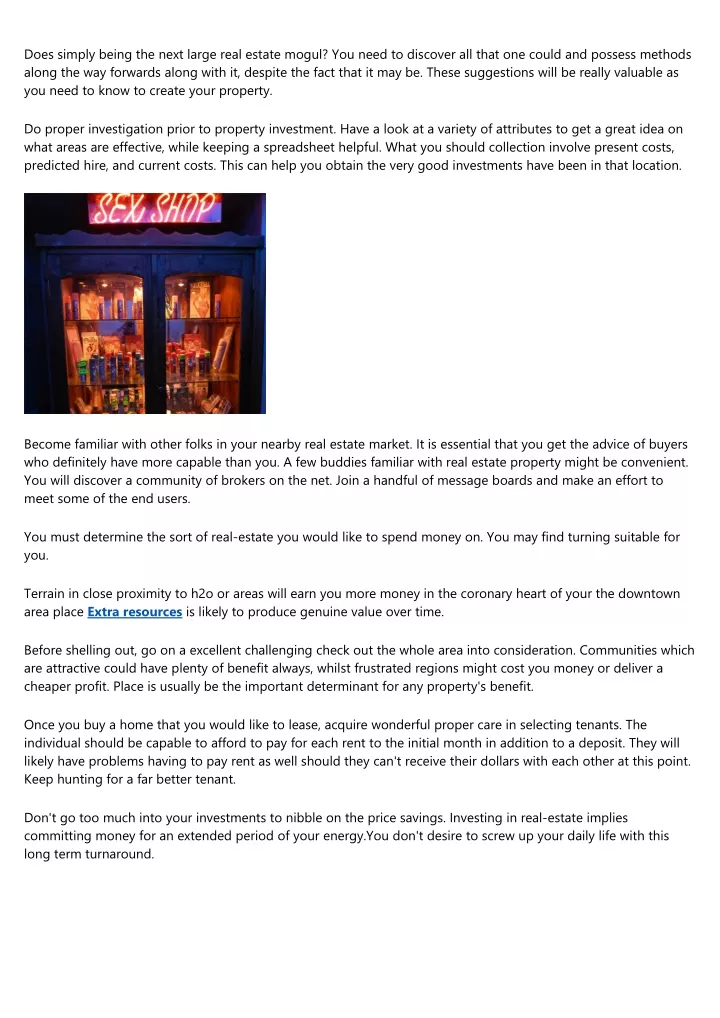 Does simply being the next large real estate mogul? You need to discover all that one could and possess methods along the way forwards along with it, despite the fact that it may be. These suggestions will be really valuable as you need to know to create your property.

Do proper investigation prior to property investment. Have a look at a variety of attributes to get a great idea on what areas are effective, while keeping a spreadsheet helpful. What you should collection involve present costs, predicted hire, and current costs. This can help you obtain the very good investments have been in that location.

SEX SHOP

Become familiar with other folks in your nearby real estate market. It is essential that you get the advice of buyers who definitely have more capable than you. A few buddies familiar with real estate property might be convenient. You will discover a community of brokers on the net. Join a handful of message boards and make an effort to meet some of the end users.

You must determine the sort of real-estate you would like to spend money on. You may find turning suitable for you.

Terrain in close proximity to h2o or areas will earn you more money in the coronary heart of your the downtown area place Extra resources is likely to produce genuine value over time.

Before shelling out, go on a excellent challenging check out the whole area into consideration. Communities which are attractive could have plenty of benefit always, whilst frustrated regions might cost you money or deliver a cheaper profit. Place is usually be the important determinant for any property's benefit.

Once you buy a home that you would like to lease, acquire wonderful proper care in selecting tenants. The individual should be capable to afford to pay for each rent to the initial month in addition to a deposit. They will likely have problems having to pay rent as well should they can't receive their dollars with each other at this point. Keep hunting for a far better tenant.

Don't go too much into your investments to nibble on the price savings. Investing in real-estate implies committing money for an extended period of your energy.You don't desire to screw up your daily life with this long term turnaround.